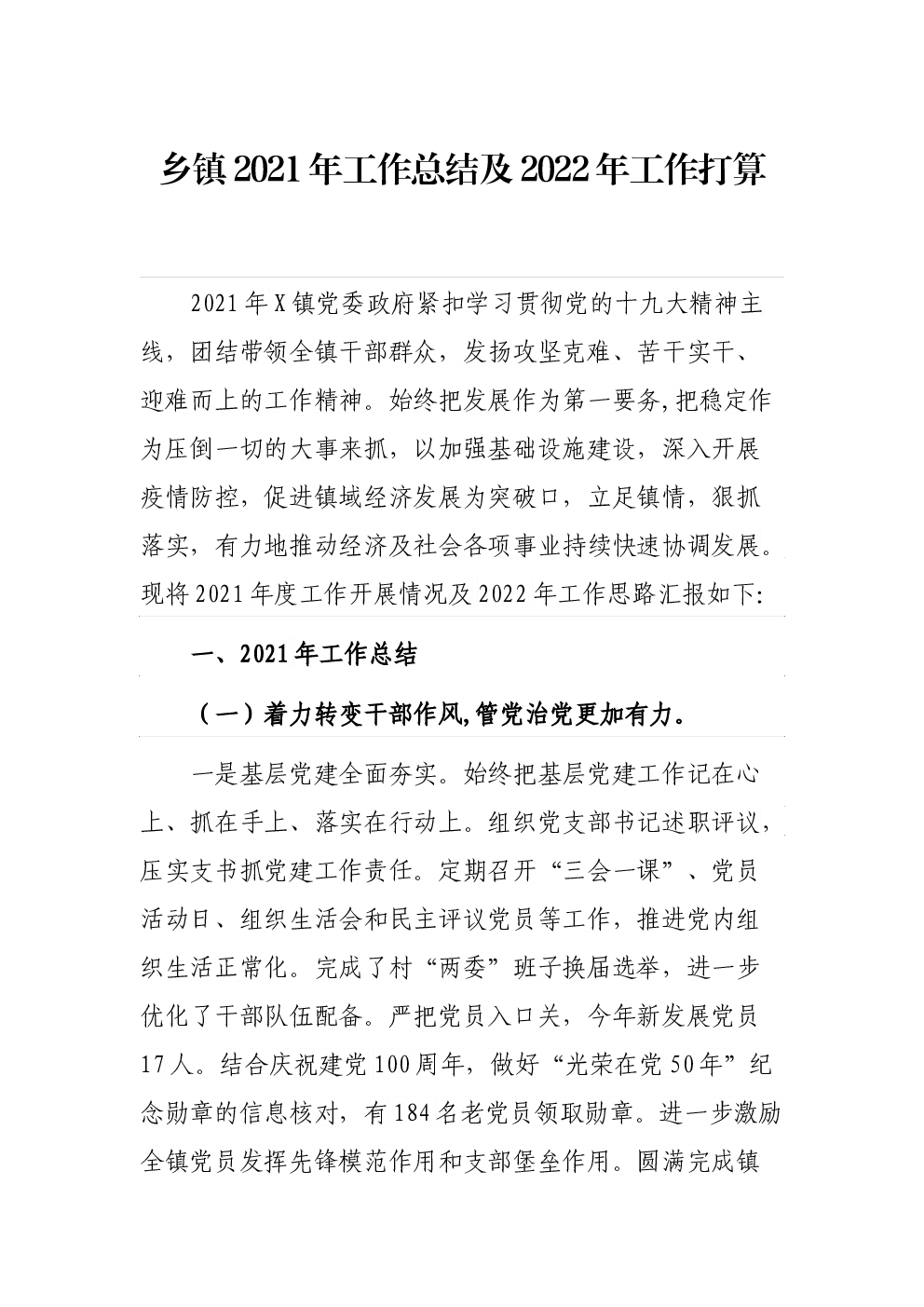 乡镇2021年工作总结及2022年工作打算

2021年X镇党委政府紧扣学习贯彻党的十九大精神主线，团结带领全镇干部群众，发扬攻坚克难、苦干实干、迎难而上的工作精神。始终把发展作为第一要务,把稳定作为压倒一切的大事来抓，以加强基础设施建设，深入开展疫情防控，促进镇域经济发展为突破口，立足镇情，狠抓落实，有力地推动经济及社会各项事业持续快速协调发展。现将2021年度工作开展情况及2022年工作思路汇报如下:

一、2021年工作总结

（一）着力转变干部作风,管党治党更加有力。

一是基层党建全面夯实。始终把基层党建工作记在心上、抓在手上、落实在行动上。组织党支部书记述职评议，压实支书抓党建工作责任。定期召开“三会一课”、党员活动日、组织生活会和民主评议党员等工作，推进党内组织生活正常化。完成了村“两委”班子换届选举，进一步优化了干部队伍配备。严把党员入口关，今年新发展党员17人。结合庆祝建党100周年，做好“光荣在党50年”纪念勋章的信息核对，有184名老党员领取勋章。进一步激励全镇党员发挥先锋模范作用和支部堡垒作用。圆满完成镇